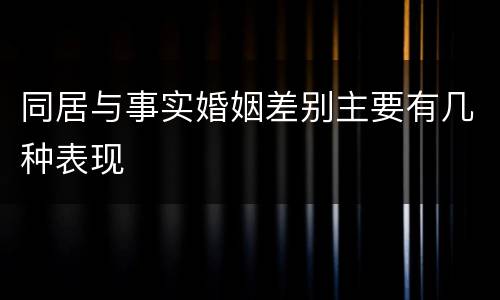 同居与事实婚姻差别主要有几种表现